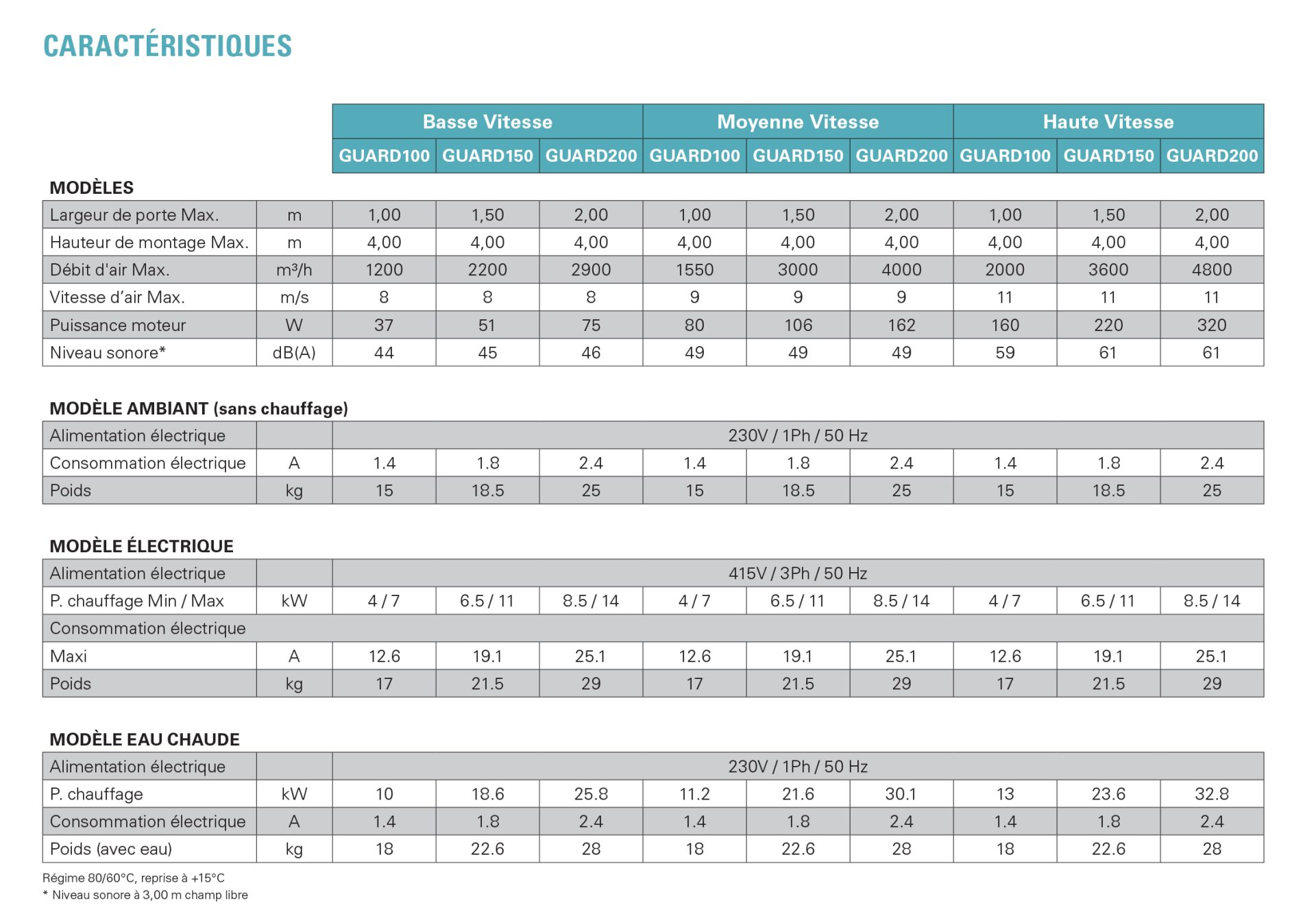 CARACTÉRISTIQUES

| | | Basse Vitesse | | | Moyenne Vitesse | | | Haute Vitesse | | |
|---|---|---|---|---|---|---|---|---|---|---|
| | | GUARD100 | GUARD150 | GUARD200 | GUARD100 | GUARD150 | GUARD200 | GUARD100 | GUARD150 | GUARD200 |

MODÈLES

| | | | | | | | | | | |
|---|---|---|---|---|---|---|---|---|---|---|
| Largeur de porte Max. | m | 1,00 | 1,50 | 2,00 | 1,00 | 1,50 | 2,00 | 1,00 | 1,50 | 2,00 |
| Hauteur de montage Max. | m | 4,00 | 4,00 | 4,00 | 4,00 | 4,00 | 4,00 | 4,00 | 4,00 | 4,00 |
| Débit d'air Max. | m³/h | 1200 | 2200 | 2900 | 1550 | 3000 | 4000 | 2000 | 3600 | 4800 |
| Vitesse d'air Max. | m/s | 8 | 8 | 8 | 9 | 9 | 9 | 11 | 11 | 11 |
| Puissance moteur | W | 37 | 51 | 75 | 80 | 106 | 162 | 160 | 220 | 320 |
| Niveau sonore* | dB(A) | 44 | 45 | 46 | 49 | 49 | 49 | 59 | 61 | 61 |

MODÈLE AMBIANT (sans chauffage)

| | | | | | | | | | | |
|---|---|---|---|---|---|---|---|---|---|---|
| Alimentation électrique | | 230V / 1Ph / 50 Hz | | | | | | | | |
| Consommation électrique | A | 1.4 | 1.8 | 2.4 | 1.4 | 1.8 | 2.4 | 1.4 | 1.8 | 2.4 |
| Poids | kg | 15 | 18.5 | 25 | 15 | 18.5 | 25 | 15 | 18.5 | 25 |

MODÈLE ÉLECTRIQUE

| | | | | | | | | | | |
|---|---|---|---|---|---|---|---|---|---|---|
| Alimentation électrique | | 415V / 3Ph / 50 Hz | | | | | | | | |
| P. chauffage Min / Max | kW | 4 / 7 | 6.5 / 11 | 8.5 / 14 | 4 / 7 | 6.5 / 11 | 8.5 / 14 | 4 / 7 | 6.5 / 11 | 8.5 / 14 |
| Consommation électrique | | | | | | | | | | |
| Maxi | A | 12.6 | 19.1 | 25.1 | 12.6 | 19.1 | 25.1 | 12.6 | 19.1 | 25.1 |
| Poids | kg | 17 | 21.5 | 29 | 17 | 21.5 | 29 | 17 | 21.5 | 29 |

MODÈLE EAU CHAUDE

| | | | | | | | | | | |
|---|---|---|---|---|---|---|---|---|---|---|
| Alimentation électrique | | 230V / 1Ph / 50 Hz | | | | | | | | |
| P. chauffage | kW | 10 | 18.6 | 25.8 | 11.2 | 21.6 | 30.1 | 13 | 23.6 | 32.8 |
| Consommation électrique | A | 1.4 | 1.8 | 2.4 | 1.4 | 1.8 | 2.4 | 1.4 | 1.8 | 2.4 |
| Poids (avec eau) | kg | 18 | 22.6 | 28 | 18 | 22.6 | 28 | 18 | 22.6 | 28 |

Régime 80/60°C, reprise à +15°C
* Niveau sonore à 3,00 m champ libre